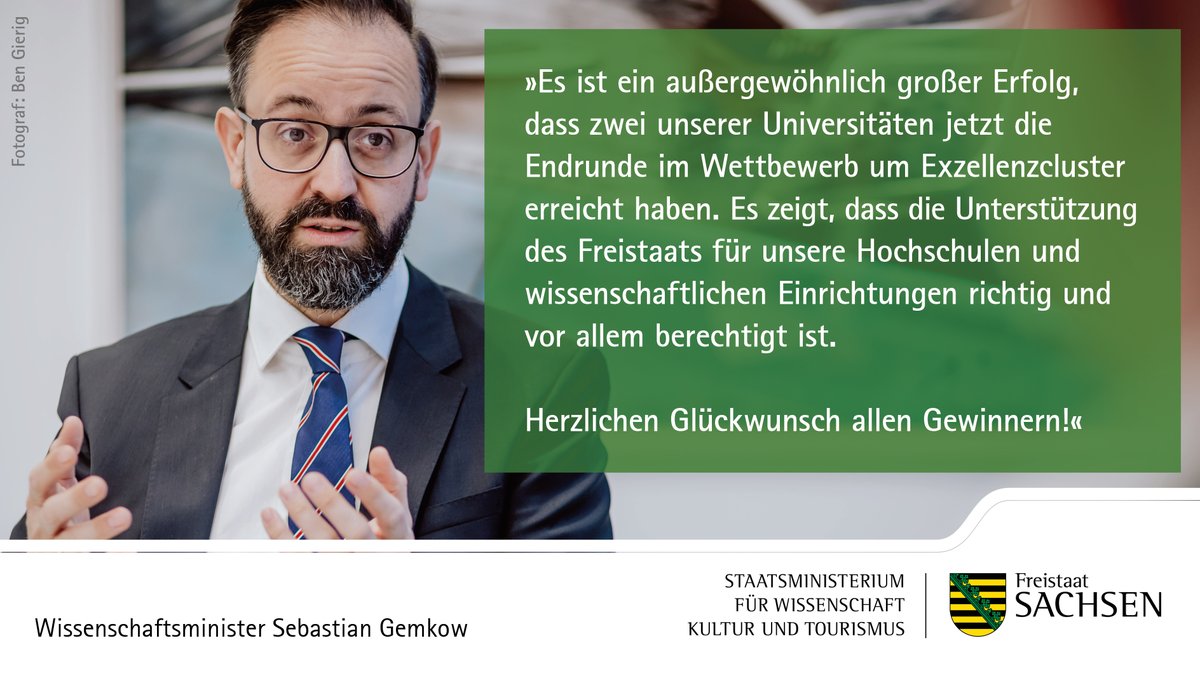 Fotograf: Ben Gierig

»Es ist ein außergewöhnlich großer Erfolg, dass zwei unserer Universitäten jetzt die Endrunde im Wettbewerb um Exzellenzcluster erreicht haben. Es zeigt, dass die Unterstützung des Freistaats für unsere Hochschulen und wissenschaftlichen Einrichtungen richtig und vor allem berechtigt ist.

Herzlichen Glückwunsch allen Gewinnern!«

Wissenschaftsminister Sebastian Gemkow

STAATSMINISTERIUM FÜR WISSENSCHAFT KULTUR UND TOURISMUS

Freistaat SACHSEN